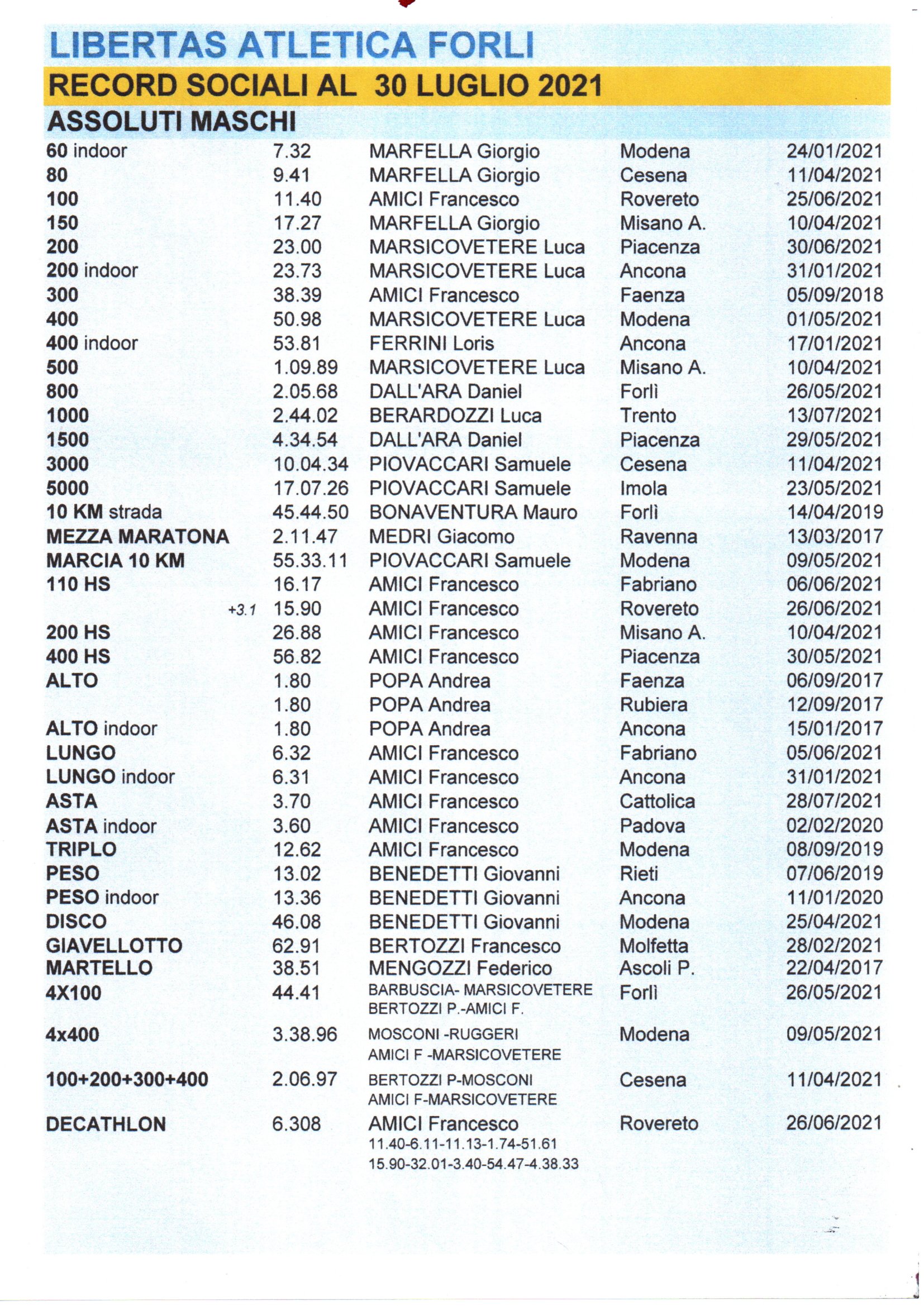 LIBERTAS ATLETICA FORLI

RECORD SOCIALI AL 30 LUGLIO 2021

ASSOLUTI MASCHI

| | | | | |
|---|---|---|---|---|
| 60 indoor | 7.32 | MARFELLA Giorgio | Modena | 24/01/2021 |
| 80 | 9.41 | MARFELLA Giorgio | Cesena | 11/04/2021 |
| 100 | 11.40 | AMICI Francesco | Rovereto | 25/06/2021 |
| 150 | 17.27 | MARFELLA Giorgio | Misano A. | 10/04/2021 |
| 200 | 23.00 | MARSICOVETERE Luca | Piacenza | 30/06/2021 |
| 200 indoor | 23.73 | MARSICOVETERE Luca | Ancona | 31/01/2021 |
| 300 | 38.39 | AMICI Francesco | Faenza | 05/09/2018 |
| 400 | 50.98 | MARSICOVETERE Luca | Modena | 01/05/2021 |
| 400 indoor | 53.81 | FERRINI Loris | Ancona | 17/01/2021 |
| 500 | 1.09.89 | MARSICOVETERE Luca | Misano A. | 10/04/2021 |
| 800 | 2.05.68 | DALL'ARA Daniel | Forlì | 26/05/2021 |
| 1000 | 2.44.02 | BERARDOZZI Luca | Trento | 13/07/2021 |
| 1500 | 4.34.54 | DALL'ARA Daniel | Piacenza | 29/05/2021 |
| 3000 | 10.04.34 | PIOVACCARI Samuele | Cesena | 11/04/2021 |
| 5000 | 17.07.26 | PIOVACCARI Samuele | Imola | 23/05/2021 |
| 10 KM strada | 45.44.50 | BONAVENTURA Mauro | Forlì | 14/04/2019 |
| MEZZA MARATONA | 2.11.47 | MEDRI Giacomo | Ravenna | 13/03/2017 |
| MARCIA 10 KM | 55.33.11 | PIOVACCARI Samuele | Modena | 09/05/2021 |
| 110 HS | 16.17 | AMICI Francesco | Fabriano | 06/06/2021 |
| +3.1 | 15.90 | AMICI Francesco | Rovereto | 26/06/2021 |
| 200 HS | 26.88 | AMICI Francesco | Misano A. | 10/04/2021 |
| 400 HS | 56.82 | AMICI Francesco | Piacenza | 30/05/2021 |
| ALTO | 1.80 | POPA Andrea | Faenza | 06/09/2017 |
| | 1.80 | POPA Andrea | Rubiera | 12/09/2017 |
| ALTO indoor | 1.80 | POPA Andrea | Ancona | 15/01/2017 |
| LUNGO | 6.32 | AMICI Francesco | Fabriano | 05/06/2021 |
| LUNGO indoor | 6.31 | AMICI Francesco | Ancona | 31/01/2021 |
| ASTA | 3.70 | AMICI Francesco | Cattolica | 28/07/2021 |
| ASTA indoor | 3.60 | AMICI Francesco | Padova | 02/02/2020 |
| TRIPLO | 12.62 | AMICI Francesco | Modena | 08/09/2019 |
| PESO | 13.02 | BENEDETTI Giovanni | Rieti | 07/06/2019 |
| PESO indoor | 13.36 | BENEDETTI Giovanni | Ancona | 11/01/2020 |
| DISCO | 46.08 | BENEDETTI Giovanni | Modena | 25/04/2021 |
| GIAVELLOTTO | 62.91 | BERTOZZI Francesco | Molfetta | 28/02/2021 |
| MARTELLO | 38.51 | MENGOZZI Federico | Ascoli P. | 22/04/2017 |
| 4X100 | 44.41 | BARBUSCIA- MARSICOVETERE BERTOZZI P.-AMICI F. | Forlì | 26/05/2021 |
| 4x400 | 3.38.96 | MOSCONI -RUGGERI AMICI F -MARSICOVETERE | Modena | 09/05/2021 |
| 100+200+300+400 | 2.06.97 | BERTOZZI P-MOSCONI AMICI F-MARSICOVETERE | Cesena | 11/04/2021 |
| DECATHLON | 6.308 | AMICI Francesco 11.40-6.11-11.13-1.74-51.61 15.90-32.01-3.40-54.47-4.38.33 | Rovereto | 26/06/2021 |